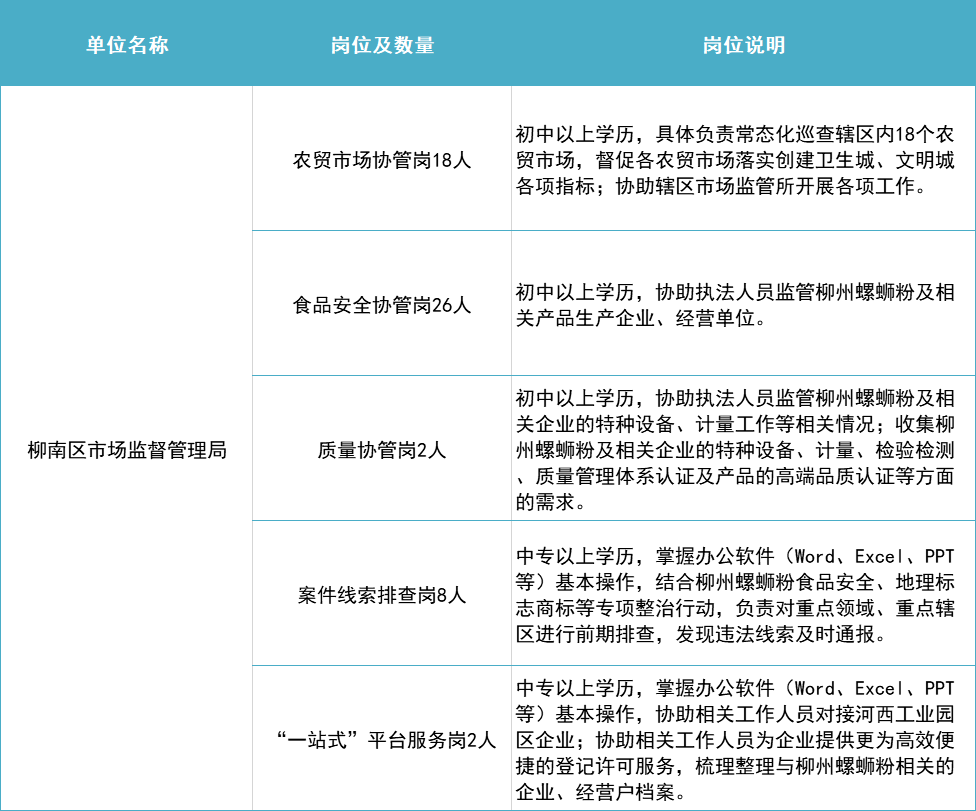 | 单位名称 | 岗位及数量 | 岗位说明 |
|---|---|---|
| 柳南区市场监督管理局 | 农贸市场协管岗18人 | 初中以上学历，具体负责常态化巡查辖区内18个农贸市场，督促各农贸市场落实创建卫生城、文明城各项指标；协助辖区市场监管所开展各项工作。 |
| | 食品安全协管岗26人 | 初中以上学历，协助执法人员监管柳州螺蛳粉及相关产品生产企业、经营单位。 |
| | 质量协管岗2人 | 初中以上学历，协助执法人员监管柳州螺蛳粉及相关企业的特种设备、计量工作等相关情况；收集柳州螺蛳粉及相关企业的特种设备、计量、检验检测、质量管理体系认证及产品的高端品质认证等方面的需求。 |
| | 案件线索排查岗8人 | 中专以上学历，掌握办公软件（Word、Excel、PPT等）基本操作，结合柳州螺蛳粉食品安全、地理标志商标等专项整治行动，负责对重点领域、重点辖区进行前期排查，发现违法线索及时通报。 |
| | “一站式”平台服务岗2人 | 中专以上学历，掌握办公软件（Word、Excel、PPT等）基本操作，协助相关工作人员对接河西工业园区企业；协助相关工作人员为企业提供更为高效便捷的登记许可服务，梳理整理与柳州螺蛳粉相关的企业、经营户档案。 |